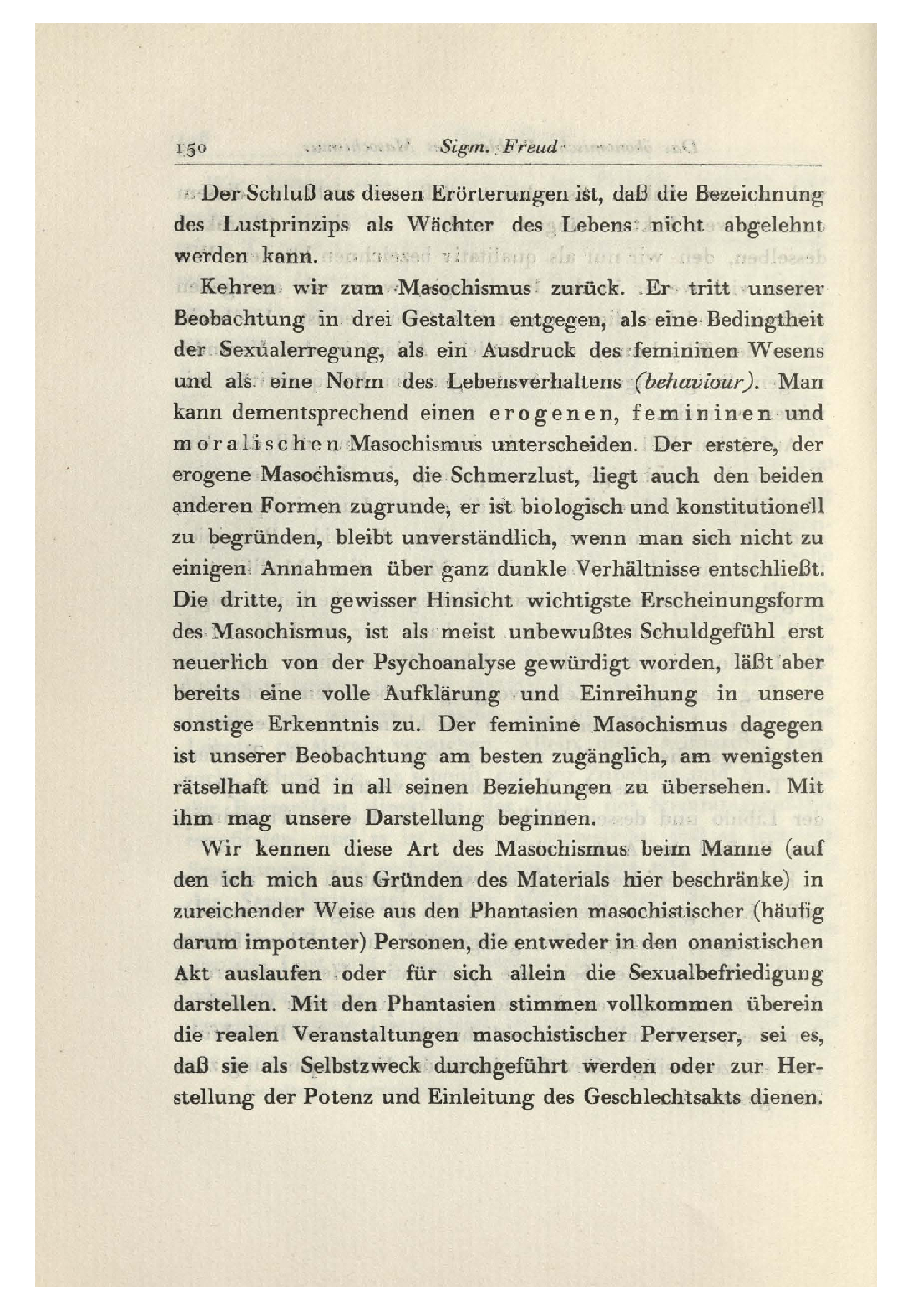 150 Sigm. Freud

Der Schluß aus diesen Erörterungen ist, daß die Bezeichnung des Lustprinzips als Wächter des Lebens nicht abgelehnt werden kann.

Kehren wir zum Masochismus zurück. Er tritt unserer Beobachtung in drei Gestalten entgegen, als eine Bedingtheit der Sexualerregung, als ein Ausdruck des femininen Wesens und als eine Norm des Lebensverhaltens (behaviour). Man kann dementsprechend einen erogenen, femininen und moralischen Masochismus unterscheiden. Der erstere, der erogene Masochismus, die Schmerzlust, liegt auch den beiden anderen Formen zugrunde, er ist biologisch und konstitutionell zu begründen, bleibt unverständlich, wenn man sich nicht zu einigen Annahmen über ganz dunkle Verhältnisse entschließt. Die dritte, in gewisser Hinsicht wichtigste Erscheinungsform des Masochismus, ist als meist unbewußtes Schuldgefühl erst neuerlich von der Psychoanalyse gewürdigt worden, läßt aber bereits eine volle Aufklärung und Einreihung in unsere sonstige Erkenntnis zu. Der feminine Masochismus dagegen ist unserer Beobachtung am besten zugänglich, am wenigsten rätselhaft und in all seinen Beziehungen zu übersehen. Mit ihm mag unsere Darstellung beginnen.

Wir kennen diese Art des Masochismus beim Manne (auf den ich mich aus Gründen des Materials hier beschränke) in zureichender Weise aus den Phantasien masochistischer (häufig darum impotenter) Personen, die entweder in den onanistischen Akt auslaufen oder für sich allein die Sexualbefriedigung darstellen. Mit den Phantasien stimmen vollkommen überein die realen Veranstaltungen masochistischer Perverser, sei es, daß sie als Selbstzweck durchgeführt werden oder zur Herstellung der Potenz und Einleitung des Geschlechtsakts dienen.